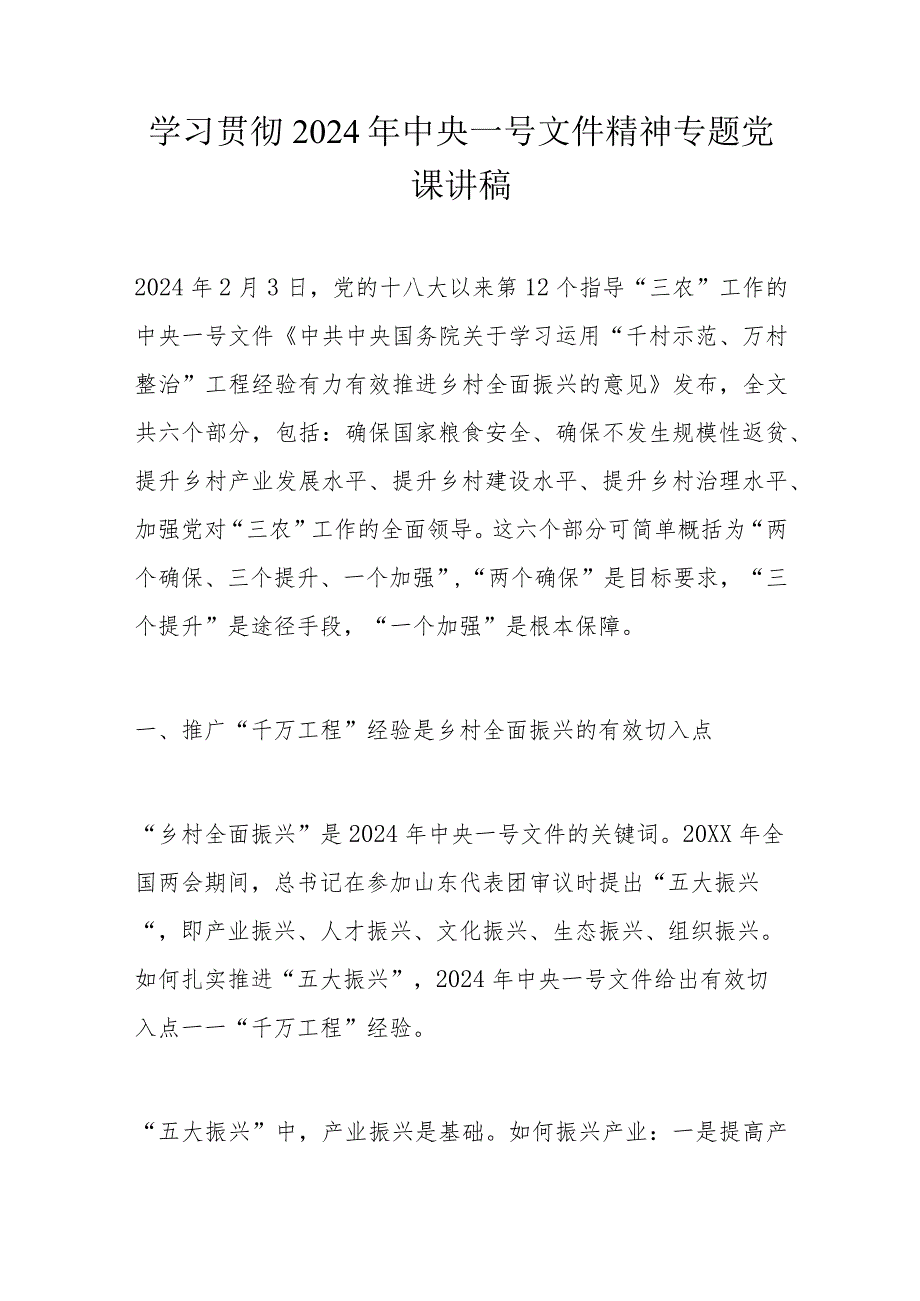 学习贯彻2024年中央一号文件精神专题党课讲稿

2024年2月3日，党的十八大以来第12个指导“三农”工作的中央一号文件《中共中央国务院关于学习运用“千村示范、万村整治”工程经验有力有效推进乡村全面振兴的意见》发布，全文共六个部分，包括：确保国家粮食安全、确保不发生规模性返贫、提升乡村产业发展水平、提升乡村建设水平、提升乡村治理水平、加强党对“三农”工作的全面领导。这六个部分可简单概括为“两个确保、三个提升、一个加强”，“两个确保”是目标要求，“三个提升”是途径手段，“一个加强”是根本保障。

一、推广“千万工程”经验是乡村全面振兴的有效切入点

“乡村全面振兴”是2024年中央一号文件的关键词。20XX年全国两会期间，总书记在参加山东代表团审议时提出“五大振兴“，即产业振兴、人才振兴、文化振兴、生态振兴、组织振兴。如何扎实推进“五大振兴”，2024年中央一号文件给出有效切入点——“千万工程”经验。

“五大振兴”中，产业振兴是基础。如何振兴产业：一是提高产